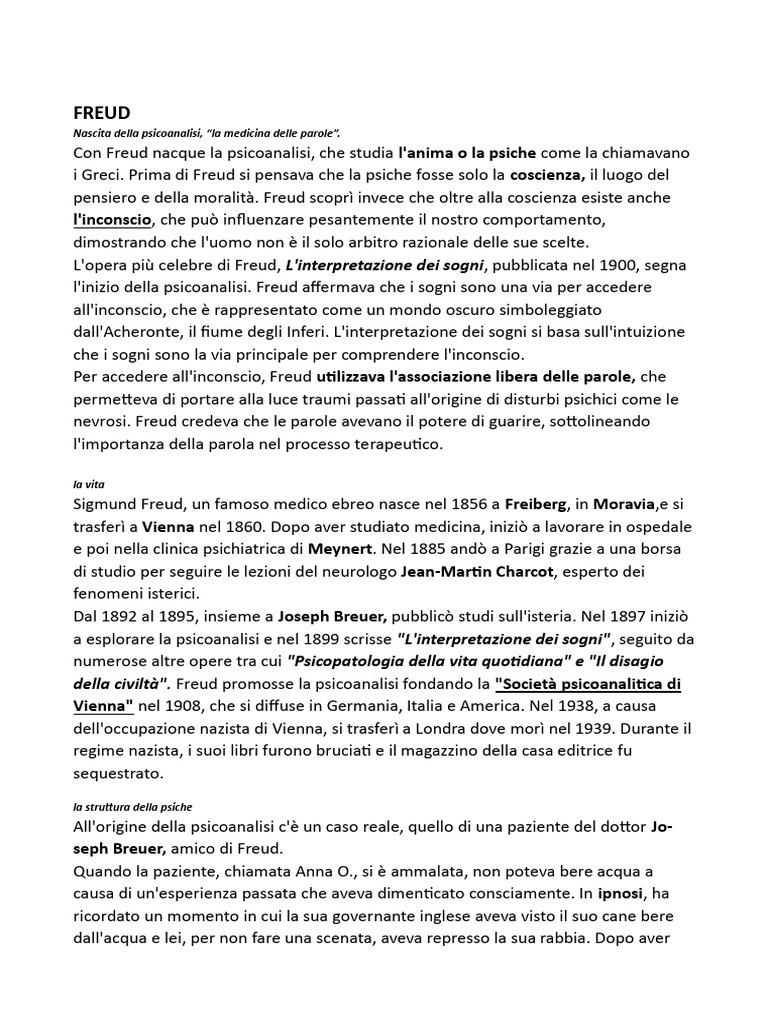 FREUD

Nascita della psicoanalisi, "la medicina delle parole".

Con Freud nacque la psicoanalisi, che studia l'anima o la psiche come la chiamavano i Greci. Prima di Freud si pensava che la psiche fosse solo la coscienza, il luogo del pensiero e della moralità. Freud scoprì invece che oltre alla coscienza esiste anche l'inconscio, che può influenzare pesantemente il nostro comportamento, dimostrando che l'uomo non è il solo arbitro razionale delle sue scelte.
L'opera più celebre di Freud, L'interpretazione dei sogni, pubblicata nel 1900, segna l'inizio della psicoanalisi. Freud affermava che i sogni sono una via per accedere all'inconscio, che è rappresentato come un mondo oscuro simboleggiato dall'Acheronte, il fiume degli Inferi. L'interpretazione dei sogni si basa sull'intuizione che i sogni sono la via principale per comprendere l'inconscio.
Per accedere all'inconscio, Freud utilizzava l'associazione libera delle parole, che permetteva di portare alla luce traumi passati all'origine di disturbi psichici come le nevrosi. Freud credeva che le parole avevano il potere di guarire, sottolineando l'importanza della parola nel processo terapeutico.

la vita

Sigmund Freud, un famoso medico ebreo nasce nel 1856 a Freiberg, in Moravia,e si trasferì a Vienna nel 1860. Dopo aver studiato medicina, iniziò a lavorare in ospedale e poi nella clinica psichiatrica di Meynert. Nel 1885 andò a Parigi grazie a una borsa di studio per seguire le lezioni del neurologo Jean-Martin Charcot, esperto dei fenomeni isterici.
Dal 1892 al 1895, insieme a Joseph Breuer, pubblicò studi sull'isteria. Nel 1897 iniziò a esplorare la psicoanalisi e nel 1899 scrisse "L'interpretazione dei sogni", seguito da numerose altre opere tra cui "Psicopatologia della vita quotidiana" e "Il disagio della civiltà". Freud promosse la psicoanalisi fondando la "Società psicoanalitica di Vienna" nel 1908, che si diffuse in Germania, Italia e America. Nel 1938, a causa dell'occupazione nazista di Vienna, si trasferì a Londra dove morì nel 1939. Durante il regime nazista, i suoi libri furono bruciati e il magazzino della casa editrice fu sequestrato.

la struttura della psiche

All'origine della psicoanalisi c'è un caso reale, quello di una paziente del dottor Joseph Breuer, amico di Freud.
Quando la paziente, chiamata Anna O., si è ammalata, non poteva bere acqua a causa di un'esperienza passata che aveva dimenticato consciamente. In ipnosi, ha ricordato un momento in cui la sua governante inglese aveva visto il suo cane bere dall'acqua e lei, per non fare una scenata, aveva represso la sua rabbia. Dopo aver